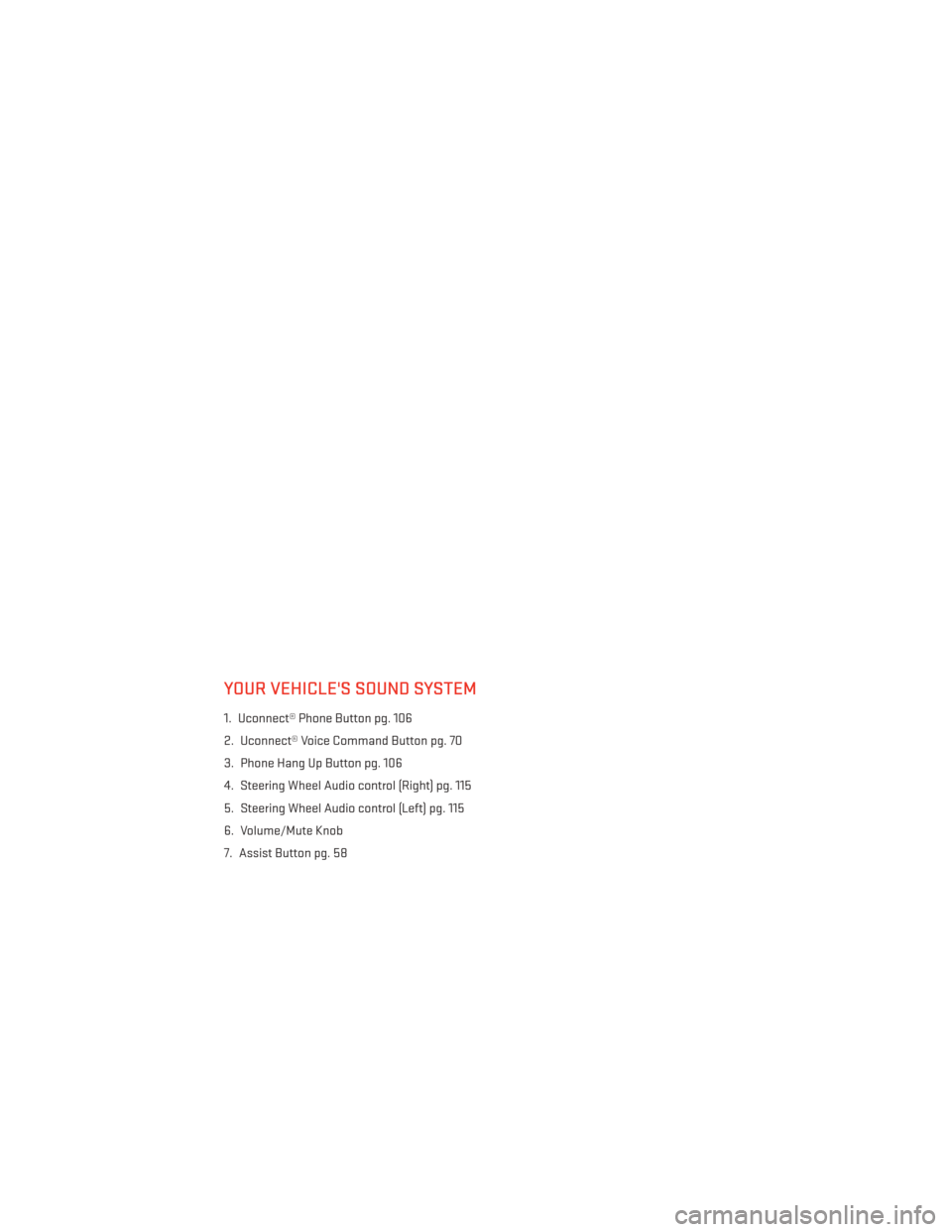 YOUR VEHICLE'S SOUND SYSTEM

1. Uconnect® Phone Button pg. 106

2. Uconnect® Voice Command Button pg. 70

3. Phone Hang Up Button pg. 106

4. Steering Wheel Audio control (Right) pg. 115

5. Steering Wheel Audio control (Left) pg. 115

6. Volume/Mute Knob

7. Assist Button pg. 58

carmanualsonline.info